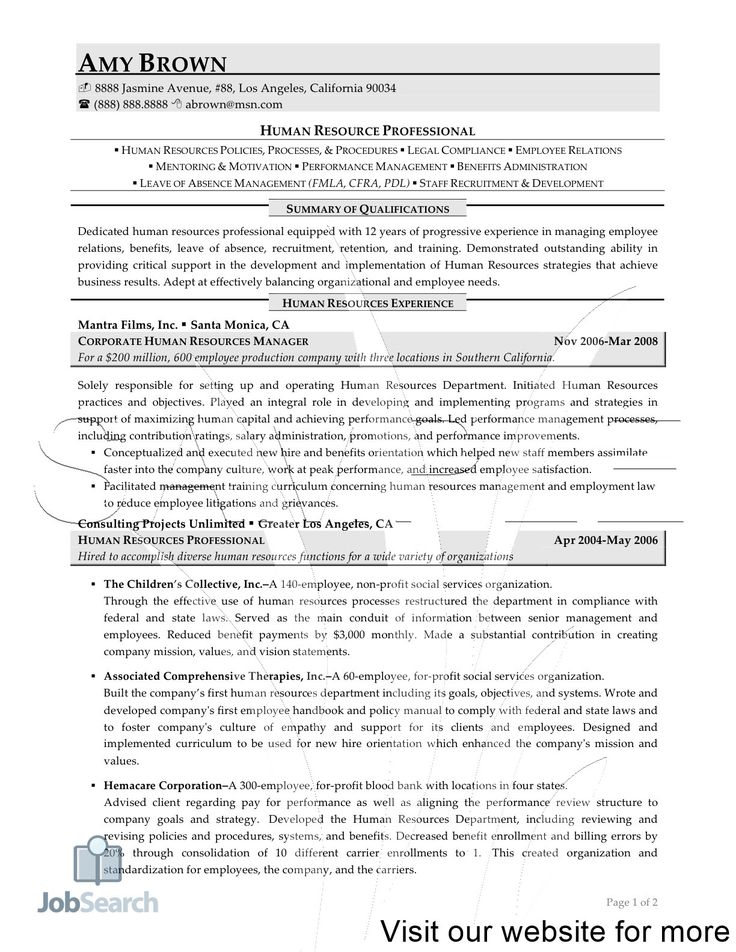 AMY BROWN
8888 Jasmine Avenue, #88, Los Angeles, California 90034
(888) 888.8888 abrown@msn.com

HUMAN RESOURCE PROFESSIONAL
▪ HUMAN RESOURCES POLICIES, PROCESSES, & PROCEDURES ▪ LEGAL COMPLIANCE ▪ EMPLOYEE RELATIONS
▪ MENTORING & MOTIVATION ▪ PERFORMANCE MANAGEMENT ▪ BENEFITS ADMINISTRATION
▪ LEAVE OF ABSENCE MANAGEMENT (FMLA, CFRA, PDL) ▪ STAFF RECRUITMENT & DEVELOPMENT

SUMMARY OF QUALIFICATIONS

Dedicated human resources professional equipped with 12 years of progressive experience in managing employee relations, benefits, leave of absence, recruitment, retention, and training. Demonstrated outstanding ability in providing critical support in the development and implementation of Human Resources strategies that achieve business results. Adept at effectively balancing organizational and employee needs.

HUMAN RESOURCES EXPERIENCE

Mantra Films, Inc. ▪ Santa Monica, CA
CORPORATE HUMAN RESOURCES MANAGER Nov 2006-Mar 2008
For a $200 million, 600 employee production company with three locations in Southern California.

Solely responsible for setting up and operating Human Resources Department. Initiated Human Resources practices and objectives. Played an integral role in developing and implementing programs and strategies in support of maximizing human capital and achieving performance goals. Led performance management processes, including contribution ratings, salary administration, promotions, and performance improvements.
▪ Conceptualized and executed new hire and benefits orientation which helped new staff members assimilate faster into the company culture, work at peak performance, and increased employee satisfaction.
▪ Facilitated management training curriculum concerning human resources management and employment law to reduce employee litigations and grievances.

Consulting Projects Unlimited ▪ Greater Los Angeles, CA
HUMAN RESOURCES PROFESSIONAL Apr 2004-May 2006
Hired to accomplish diverse human resources functions for a wide variety of organizations

▪ The Children's Collective, Inc.–A 140-employee, non-profit social services organization.
Through the effective use of human resources processes restructured the department in compliance with federal and state laws. Served as the main conduit of information between senior management and employees. Reduced benefit payments by $3,000 monthly. Made a substantial contribution in creating company mission, values, and vision statements.

▪ Associated Comprehensive Therapies, Inc.–A 60-employee, for-profit social services organization.
Built the company's first human resources department including its goals, objectives, and systems. Wrote and developed company's first employee handbook and policy manual to comply with federal and state laws and to foster company's culture of empathy and support for its clients and employees. Designed and implemented curriculum to be used for new hire orientation which enhanced the company's mission and values.

▪ Hemacare Corporation–A 300-employee, for-profit blood bank with locations in four states.
Advised client regarding pay for performance as well as aligning the performance review structure to company goals and strategy. Developed the Human Resources Department, including reviewing and revising policies and procedures, systems, and benefits. Decreased benefit enrollment and billing errors by 20% through consolidation of 10 different carrier enrollments to 1. This created organization and standardization for employees, the company, and the carriers.

JobSearch
Page 1 of 2
Visit our website for more